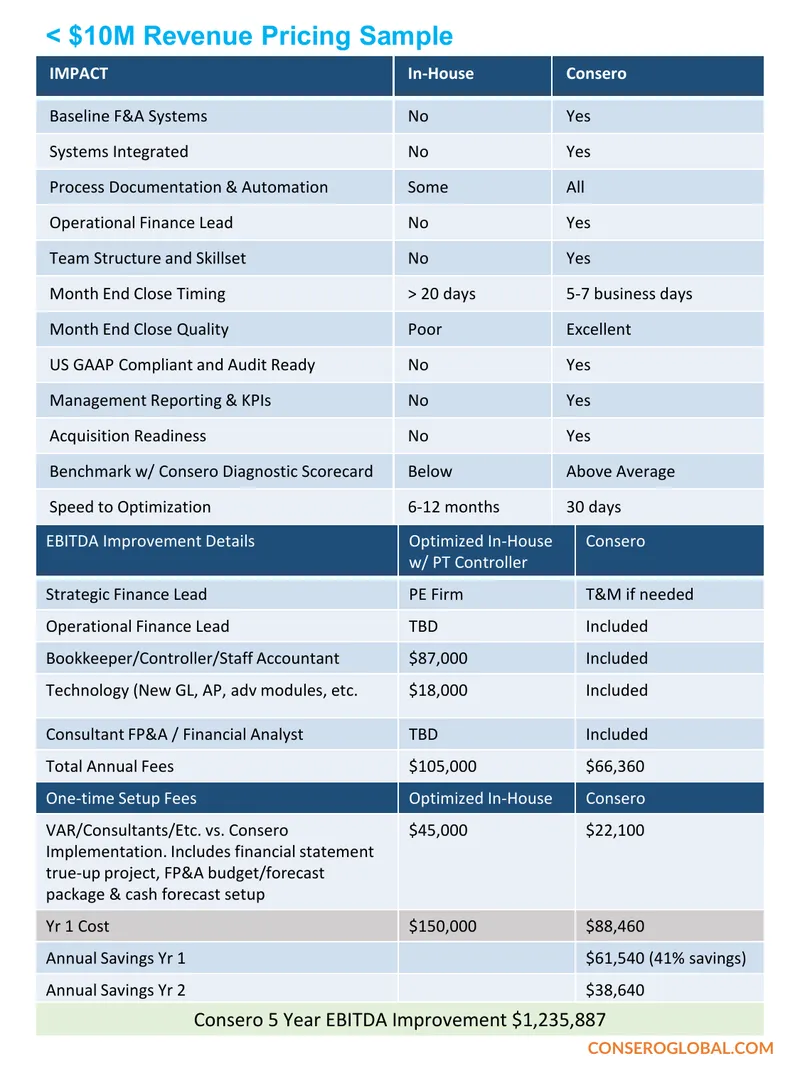 < \$10M Revenue Pricing Sample

| IMPACT | In-House | Consero |
|---|---|---|
| Baseline F&A Systems | No | Yes |
| Systems Integrated | No | Yes |
| Process Documentation & Automation | Some | All |
| Operational Finance Lead | No | Yes |
| Team Structure and Skillset | No | Yes |
| Month End Close Timing | > 20 days | 5-7 business days |
| Month End Close Quality | Poor | Excellent |
| US GAAP Compliant and Audit Ready | No | Yes |
| Management Reporting & KPIs | No | Yes |
| Acquisition Readiness | No | Yes |
| Benchmark w/ Consero Diagnostic Scorecard | Below | Above Average |
| Speed to Optimization | 6-12 months | 30 days |

| EBITDA Improvement Details | Optimized In-House w/ PT Controller | Consero |
|---|---|---|
| Strategic Finance Lead | PE Firm | T&M if needed |
| Operational Finance Lead | TBD | Included |
| Bookkeeper/Controller/Staff Accountant | \$87,000 | Included |
| Technology (New GL, AP, adv modules, etc. | \$18,000 | Included |
| Consultant FP&A / Financial Analyst | TBD | Included |
| Total Annual Fees | \$105,000 | \$66,360 |
| One-time Setup Fees | Optimized In-House | Consero |
| VAR/Consultants/Etc. vs. Consero Implementation. Includes financial statement true-up project, FP&A budget/forecast package & cash forecast setup | \$45,000 | \$22,100 |
| Yr 1 Cost | \$150,000 | \$88,460 |
| Annual Savings Yr 1 | | \$61,540 (41% savings) |
| Annual Savings Yr 2 | | \$38,640 |

Consero 5 Year EBITDA Improvement \$1,235,887

CONSEROGLOBAL.COM